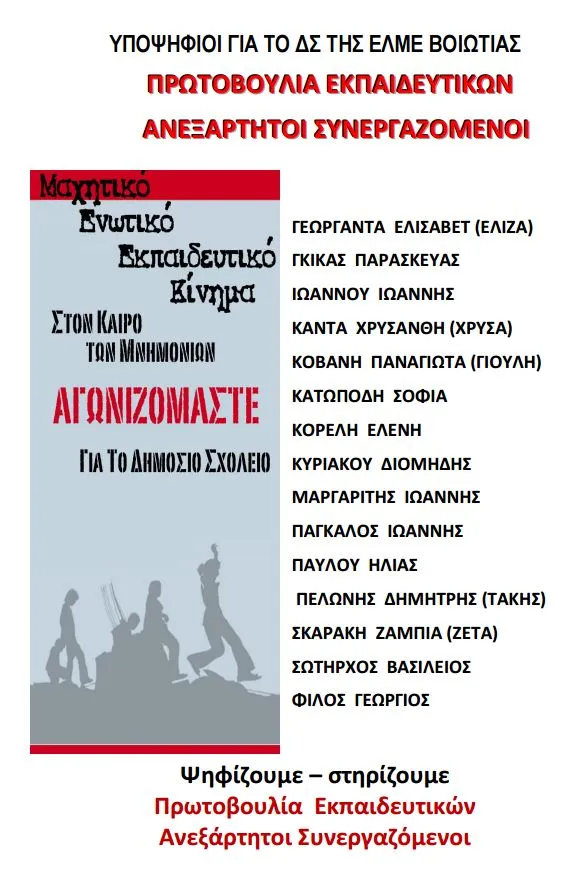 ΥΠΟΨΗΦΙΟΙ ΓΙΑ ΤΟ ΔΣ ΤΗΣ ΕΛΜΕ ΒΟΙΩΤΙΑΣ

ΠΡΩΤΟΒΟΥΛΙΑ ΕΚΠΑΙΔΕΥΤΙΚΩΝ

ΑΝΕΞΑΡΤΗΤΟΙ ΣΥΝΕΡΓΑΖΟΜΕΝΟΙ

Μαχητικό
Ενωτικό
Εκπαιδευτικό
Κίνημα

ΣΤΟΝ ΚΑΙΡΟ
ΤΩΝ ΜΝΗΜΟΝΙΩΝ

ΑΓΩΝΙΖΟΜΑΣΤΕ

ΓΙΑ ΤΟ ΔΗΜΟΣΙΟ ΣΧΟΛΕΙΟ

ΓΕΩΡΓΑΝΤΑ ΕΛΙΣΑΒΕΤ (ΕΛΙΖΑ)
ΓΚΙΚΑΣ ΠΑΡΑΣΚΕΥΑΣ
ΙΩΑΝΝΟΥ ΙΩΑΝΝΗΣ
ΚΑΝΤΑ ΧΡΥΣΑΝΘΗ (ΧΡΥΣΑ)
ΚΟΒΑΝΗ ΠΑΝΑΓΙΩΤΑ (ΓΙΟΥΛΗ)
ΚΑΤΩΠΟΔΗ ΣΟΦΙΑ
ΚΟΡΕΛΗ ΕΛΕΝΗ
ΚΥΡΙΑΚΟΥ ΔΙΟΜΗΔΗΣ
ΜΑΡΓΑΡΙΤΗΣ ΙΩΑΝΝΗΣ
ΠΑΓΚΑΛΟΣ ΙΩΑΝΝΗΣ
ΠΑΥΛΟΥ ΗΛΙΑΣ
ΠΕΛΩΝΗΣ ΔΗΜΗΤΡΗΣ (ΤΑΚΗΣ)
ΣΚΑΡΑΚΗ ΖΑΜΠΙΑ (ΖΕΤΑ)
ΣΩΤΗΡΧΟΣ ΒΑΣΙΛΕΙΟΣ
ΦΙΛΟΣ ΓΕΩΡΓΙΟΣ

Ψηφίζουμε – στηρίζουμε
Πρωτοβουλία Εκπαιδευτικών
Ανεξάρτητοι Συνεργαζόμενοι